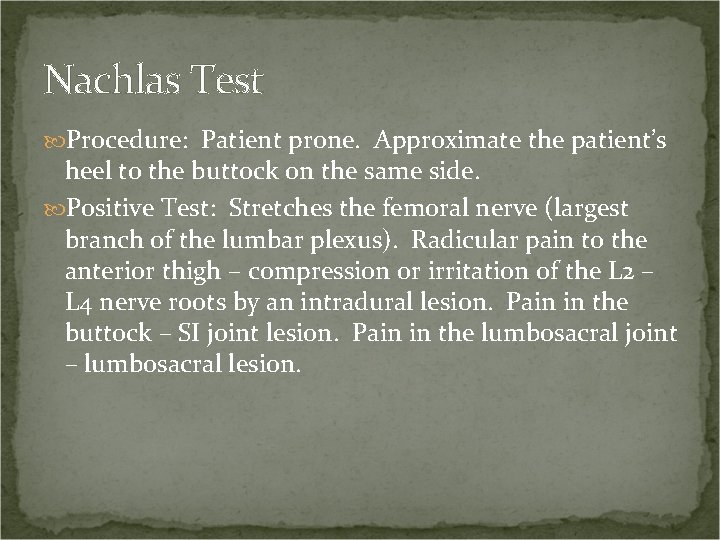 Nachlas Test

Procedure: Patient prone. Approximate the patient's heel to the buttock on the same side.

Positive Test: Stretches the femoral nerve (largest branch of the lumbar plexus). Radicular pain to the anterior thigh – compression or irritation of the L2 – L4 nerve roots by an intradural lesion. Pain in the buttock – SI joint lesion. Pain in the lumbosacral joint – lumbosacral lesion.